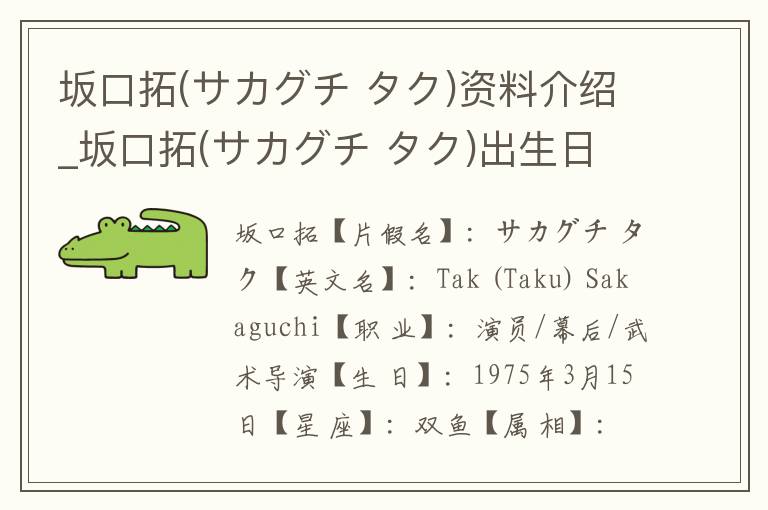 坂口拓(サカグチ タク)资料介绍_坂口拓(サカグチ タク)出生日

坂口拓【片假名】: サカグチ タク【英文名】: Tak (Taku) Sakaguchi【职 业】: 演员/幕后/武术导演【生 日】: 1975年3月15日【星 座】: 双鱼【属 相】: